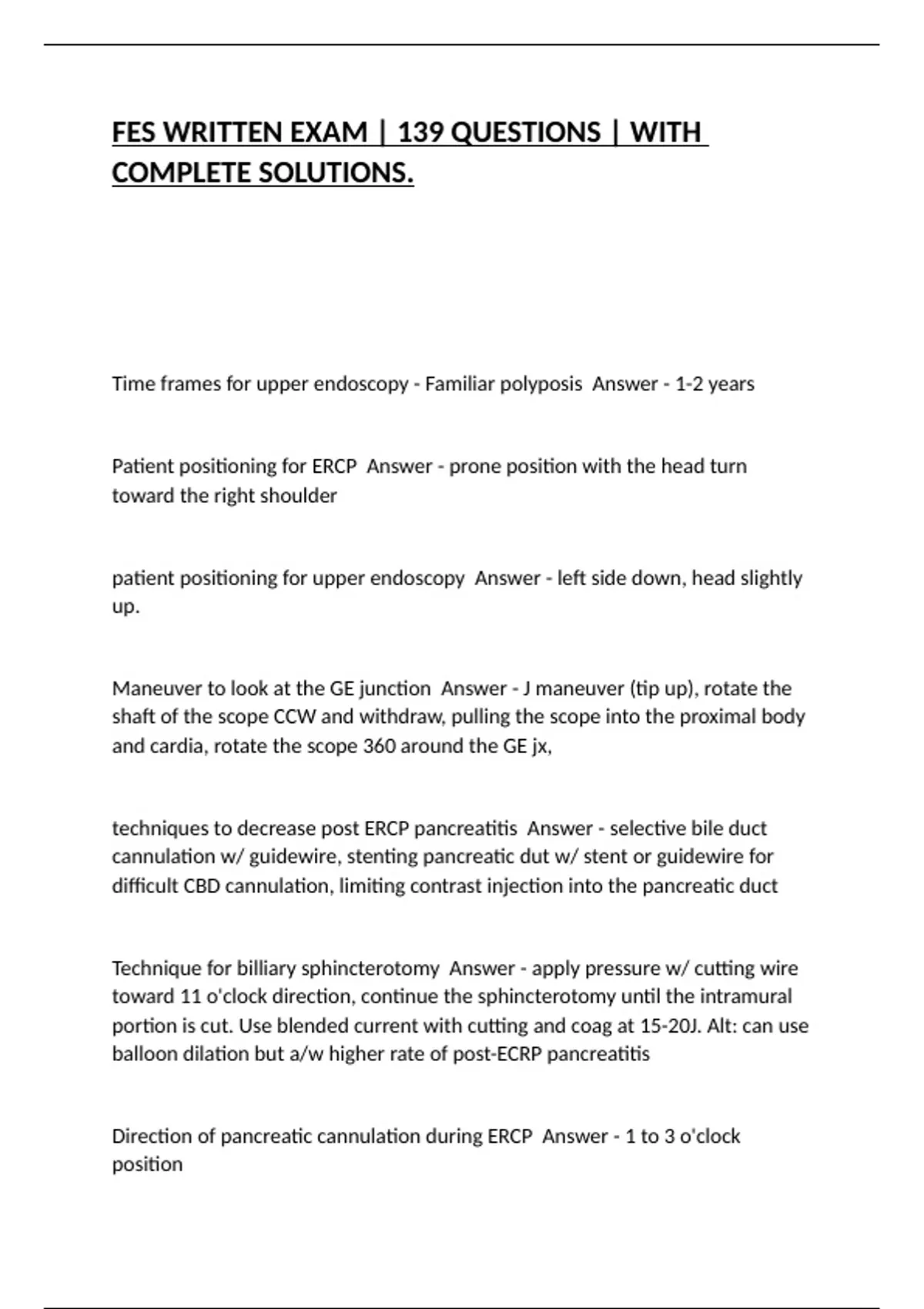 FES WRITTEN EXAM | 139 QUESTIONS | WITH COMPLETE SOLUTIONS.

Time frames for upper endoscopy - Familiar polyposis  Answer - 1-2 years

Patient positioning for ERCP  Answer - prone position with the head turn toward the right shoulder

patient positioning for upper endoscopy  Answer - left side down, head slightly up.

Maneuver to look at the GE junction  Answer - J maneuver (tip up), rotate the shaft of the scope CCW and withdraw, pulling the scope into the proximal body and cardia, rotate the scope 360 around the GE jx,

techniques to decrease post ERCP pancreatitis  Answer - selective bile duct cannulation w/ guidewire, stenting pancreatic dut w/ stent or guidewire for difficult CBD cannulation, limiting contrast injection into the pancreatic duct

Technique for billiary sphincterotomy  Answer - apply pressure w/ cutting wire toward 11 o'clock direction, continue the sphincterotomy until the intramural portion is cut. Use blended current with cutting and coag at 15-20J. Alt: can use balloon dilation but a/w higher rate of post-ECRP pancreatitis

Direction of pancreatic cannulation during ERCP  Answer - 1 to 3 o'clock position